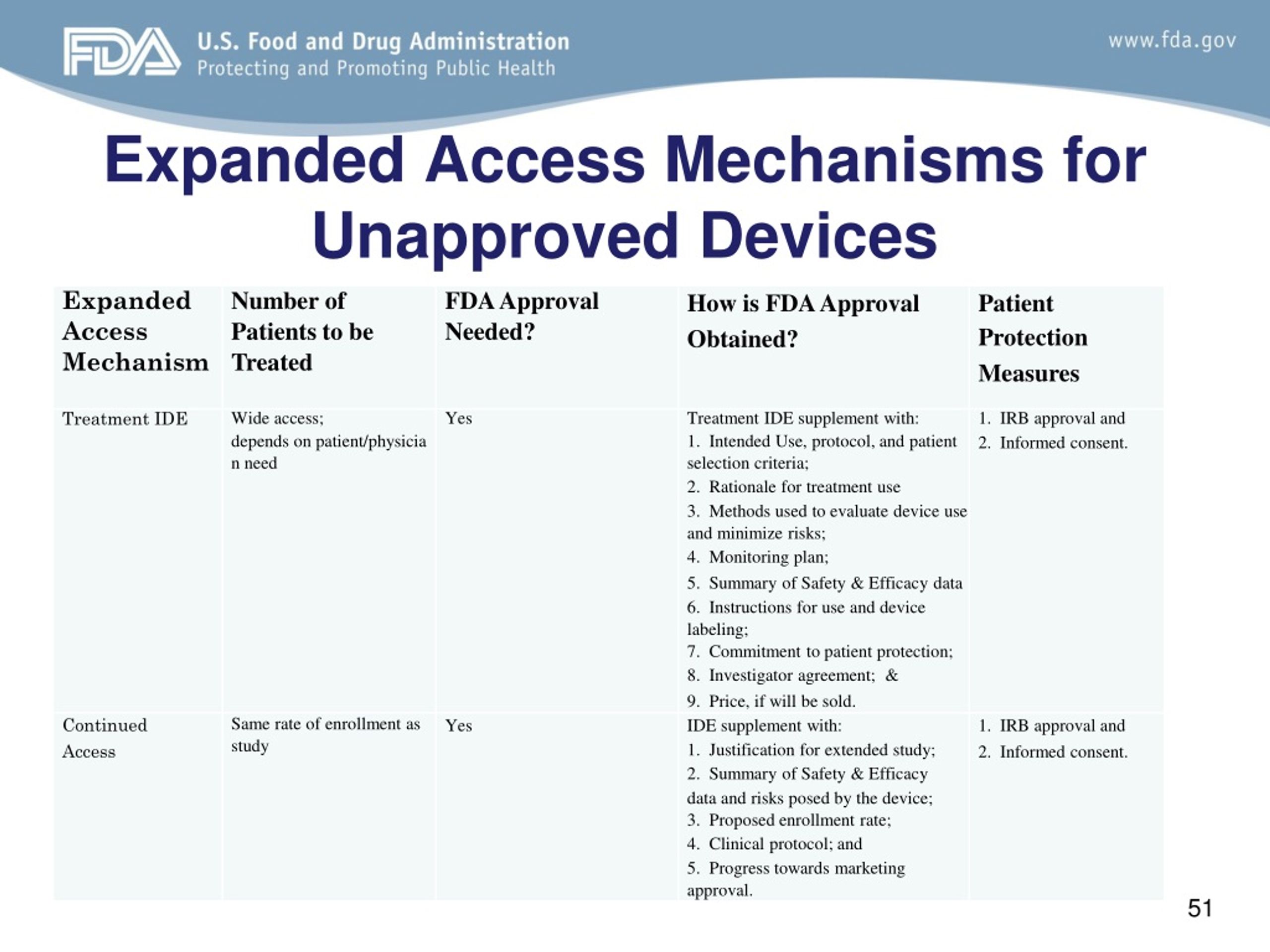 FDA U.S. Food and Drug Administration
Protecting and Promoting Public Health

www.fda.gov

Expanded Access Mechanisms for Unapproved Devices

| Expanded Access Mechanism | Number of Patients to be Treated | FDA Approval Needed? | How is FDA Approval Obtained? | Patient Protection Measures |
|---|---|---|---|---|
| Treatment IDE | Wide access; depends on patient/physician need | Yes | Treatment IDE supplement with: 1. Intended Use, protocol, and patient selection criteria; 2. Rationale for treatment use 3. Methods used to evaluate device use and minimize risks; 4. Monitoring plan; 5. Summary of Safety & Efficacy data 6. Instructions for use and device labeling; 7. Commitment to patient protection; 8. Investigator agreement; & 9. Price, if will be sold. | 1. IRB approval and 2. Informed consent. |
| Continued Access | Same rate of enrollment as study | Yes | IDE supplement with: 1. Justification for extended study; 2. Summary of Safety & Efficacy data and risks posed by the device; 3. Proposed enrollment rate; 4. Clinical protocol; and 5. Progress towards marketing approval. | 1. IRB approval and 2. Informed consent. |

51